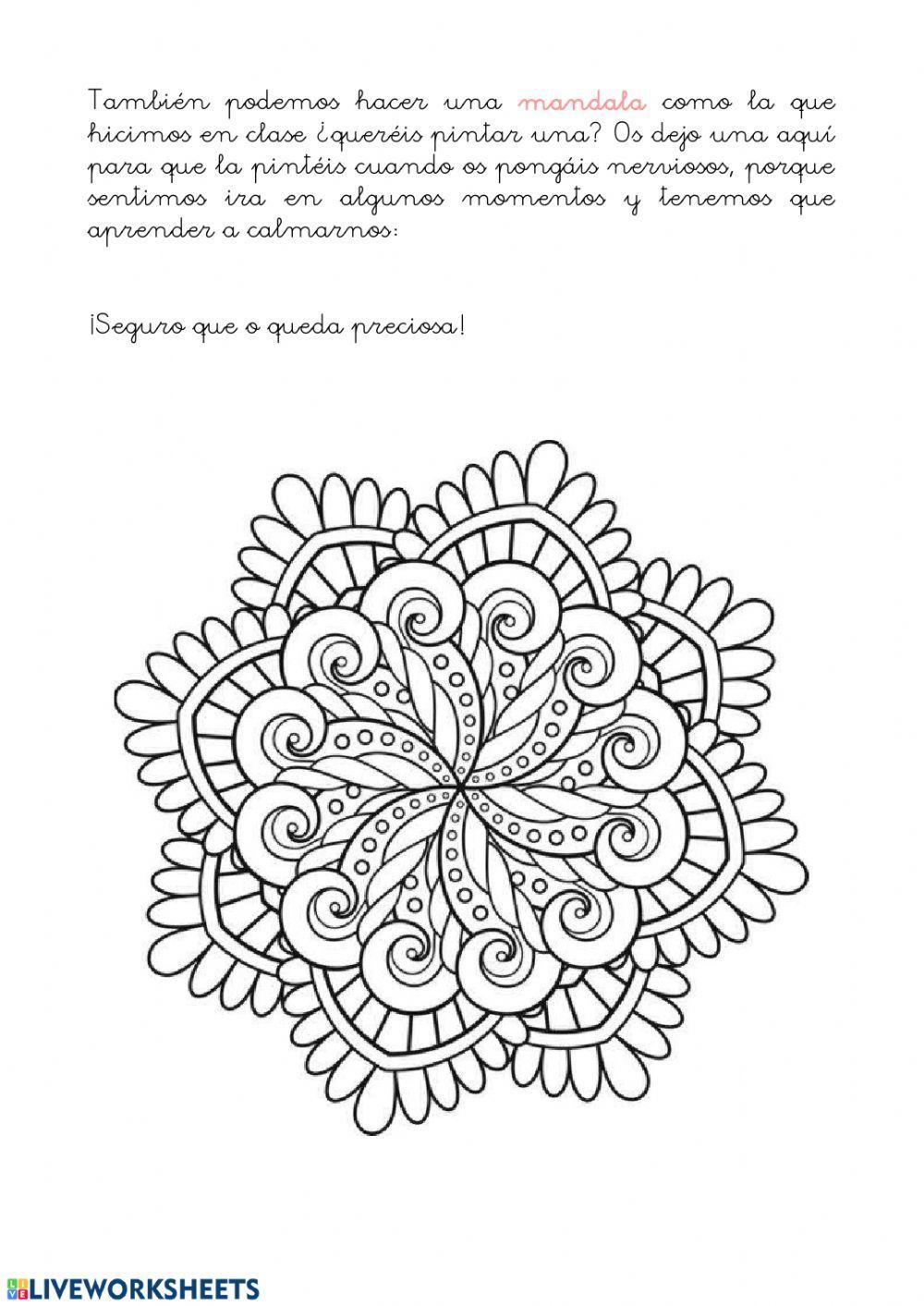 También podemos hacer una mandala como la que hicimos en clase ¿queréis pintar una? Os dejo una aquí para que la pintéis cuando os pongáis nerviosos, porque sentimos ira en algunos momentos y tenemos que aprender a calmarnos:

¡Seguro que o queda preciosa!

LIVEWORKSHEETS